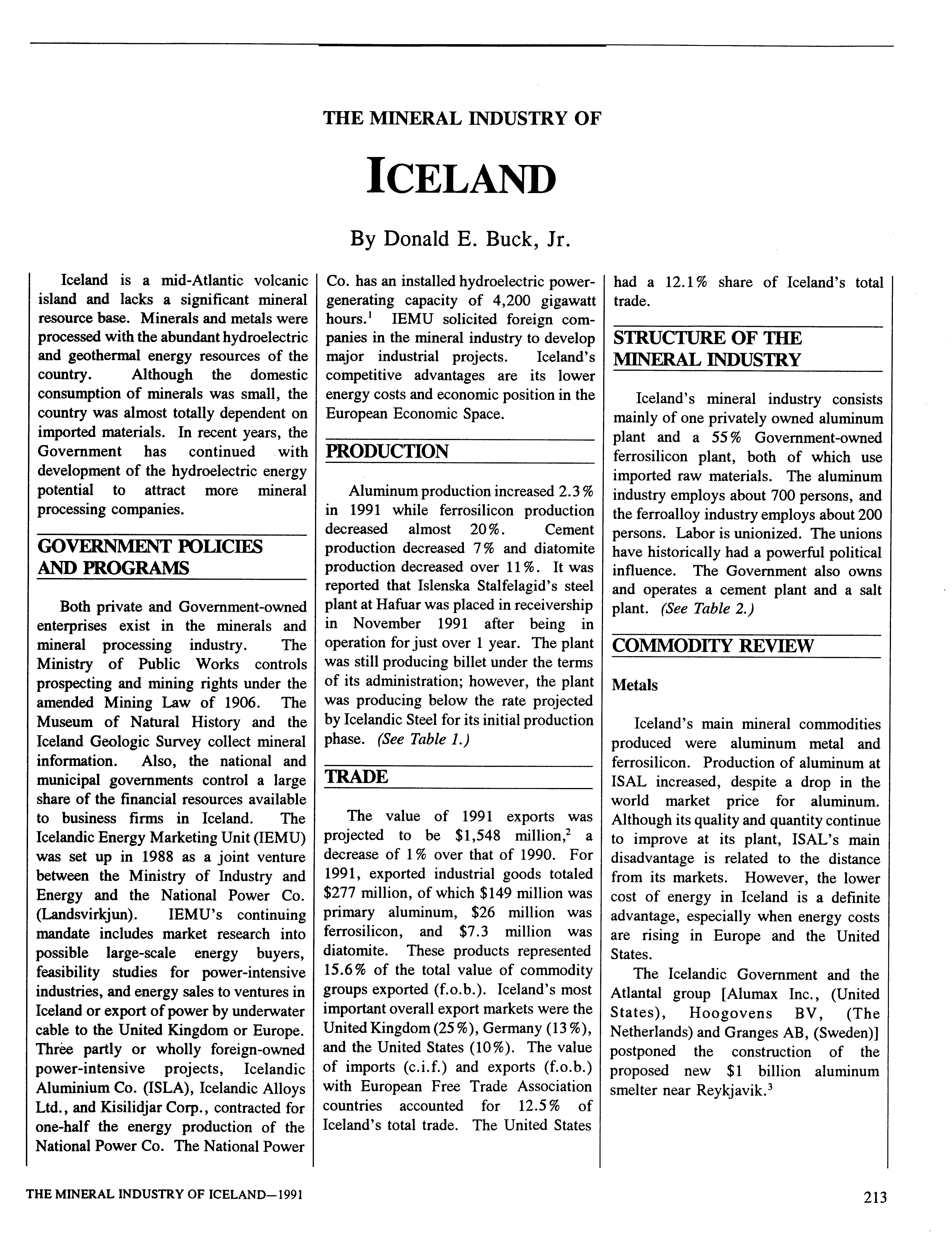 THE MINERAL INDUSTRY OF

ICELAND

By Donald E. Buck, Jr.

Iceland is a mid-Atlantic volcanic island and lacks a significant mineral resource base. Minerals and metals were processed with the abundant hydroelectric and geothermal energy resources of the country. Although the domestic consumption of minerals was small, the country was almost totally dependent on imported materials. In recent years, the Government has continued with development of the hydroelectric energy potential to attract more mineral processing companies.

GOVERNMENT POLICIES AND PROGRAMS

Both private and Government-owned enterprises exist in the minerals and mineral processing industry. The Ministry of Public Works controls prospecting and mining rights under the amended Mining Law of 1906. The Museum of Natural History and the Iceland Geologic Survey collect mineral information. Also, the national and municipal governments control a large share of the financial resources available to business firms in Iceland. The Icelandic Energy Marketing Unit (IEMU) was set up in 1988 as a joint venture between the Ministry of Industry and Energy and the National Power Co. (Landsvirkjun). IEMU's continuing mandate includes market research into possible large-scale energy buyers, feasibility studies for power-intensive industries, and energy sales to ventures in Iceland or export of power by underwater cable to the United Kingdom or Europe. Three partly or wholly foreign-owned power-intensive projects, Icelandic Aluminium Co. (ISLA), Icelandic Alloys Ltd., and Kisilidjar Corp., contracted for one-half the energy production of the National Power Co. The National Power Co. has an installed hydroelectric power-generating capacity of 4,200 gigawatt hours.$^1$ IEMU solicited foreign companies in the mineral industry to develop major industrial projects. Iceland's competitive advantages are its lower energy costs and economic position in the European Economic Space.

PRODUCTION

Aluminum production increased 2.3% in 1991 while ferrosilicon production decreased almost 20%. Cement production decreased 7% and diatomite production decreased over 11%. It was reported that Islenska Stalfelagid's steel plant at Hafuar was placed in receivership in November 1991 after being in operation for just over 1 year. The plant was still producing billet under the terms of its administration; however, the plant was producing below the rate projected by Icelandic Steel for its initial production phase. (See Table 1.)

TRADE

The value of 1991 exports was projected to be $1,548 million,$^2$ a decrease of 1% over that of 1990. For 1991, exported industrial goods totaled $277 million, of which $149 million was primary aluminum, $26 million was ferrosilicon, and $7.3 million was diatomite. These products represented 15.6% of the total value of commodity groups exported (f.o.b.). Iceland's most important overall export markets were the United Kingdom (25%), Germany (13%), and the United States (10%). The value of imports (c.i.f.) and exports (f.o.b.) with European Free Trade Association countries accounted for 12.5% of Iceland's total trade. The United States had a 12.1% share of Iceland's total trade.

STRUCTURE OF THE MINERAL INDUSTRY

Iceland's mineral industry consists mainly of one privately owned aluminum plant and a 55% Government-owned ferrosilicon plant, both of which use imported raw materials. The aluminum industry employs about 700 persons, and the ferroalloy industry employs about 200 persons. Labor is unionized. The unions have historically had a powerful political influence. The Government also owns and operates a cement plant and a salt plant. (See Table 2.)

COMMODITY REVIEW

Metals

Iceland's main mineral commodities produced were aluminum metal and ferrosilicon. Production of aluminum at ISAL increased, despite a drop in the world market price for aluminum. Although its quality and quantity continue to improve at its plant, ISAL's main disadvantage is related to the distance from its markets. However, the lower cost of energy in Iceland is a definite advantage, especially when energy costs are rising in Europe and the United States.

The Icelandic Government and the Atlantal group [Alumax Inc., (United States), Hoogovens BV, (The Netherlands) and Granges AB, (Sweden)] postponed the construction of the proposed new $1 billion aluminum smelter near Reykjavik.$^3$

THE MINERAL INDUSTRY OF ICELAND—1991

213